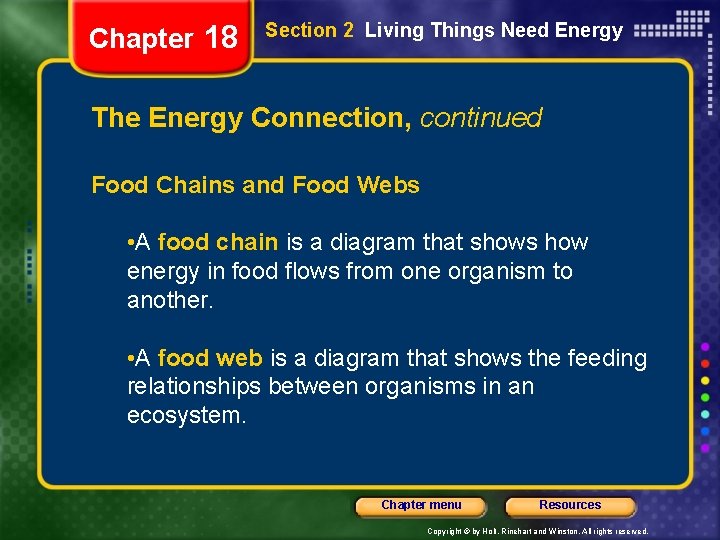 Chapter 18

Section 2 Living Things Need Energy

The Energy Connection, continued

Food Chains and Food Webs

•A food chain is a diagram that shows how energy in food flows from one organism to another.

•A food web is a diagram that shows the feeding relationships between organisms in an ecosystem.

Chapter menu

Resources

Copyright © by Holt, Rinehart and Winston. All rights reserved.